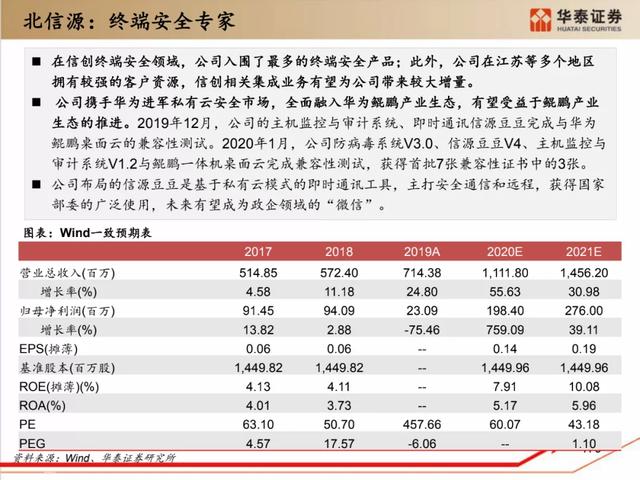 北信源：终端安全专家

华泰证券
HUATAI SECURITIES

■ 在信创终端安全领域，公司入围了最多的终端安全产品；此外，公司在江苏等多个地区拥有较强的客户资源，信创相关集成业务有望为公司带来较大增量。

■ 公司携手华为进军私有云安全市场，全面融入华为鲲鹏产业生态，有望受益于鲲鹏产业生态的推进。2019年12月，公司的主机监控与审计系统、即时通讯信源豆豆完成与华为鲲鹏桌面云的兼容性测试。2020年1月，公司防病毒系统V3.0、信源豆豆V4、主机监控与审计系统V1.2与鲲鹏一体机桌面云完成兼容性测试，获得首批7张兼容性证书中的3张。

■ 公司布局的信源豆豆是基于私有云模式的即时通讯工具，主打安全通信和远程，获得国家部委的广泛使用，未来有望成为政企领域的“微信”。

图表：Wind一致预期表

| | 2017 | 2018 | 2019A | 2020E | 2021E |
|---|---|---|---|---|---|
| 营业总收入(百万) | 514.85 | 572.40 | 714.38 | 1,111.80 | 1,456.20 |
| 增长率(%) | 4.58 | 11.18 | 24.80 | 55.63 | 30.98 |
| 归母净利润(百万) | 91.45 | 94.09 | 23.09 | 198.40 | 276.00 |
| 增长率(%) | 13.82 | 2.88 | -75.46 | 759.09 | 39.11 |
| EPS(摊薄) | 0.06 | 0.06 | -- | 0.14 | 0.19 |
| 基准股本(百万股) | 1,449.82 | 1,449.82 | -- | 1,449.96 | 1,449.96 |
| ROE(摊薄)(%) | 4.13 | 4.11 | -- | 7.91 | 10.08 |
| ROA(%) | 4.01 | 3.73 | -- | 5.17 | 5.96 |
| PE | 63.10 | 50.70 | 457.66 | 60.07 | 43.18 |
| PEG | 4.57 | 17.57 | -6.06 | -- | 1.10 |

资料来源：Wind、华泰证券研究所